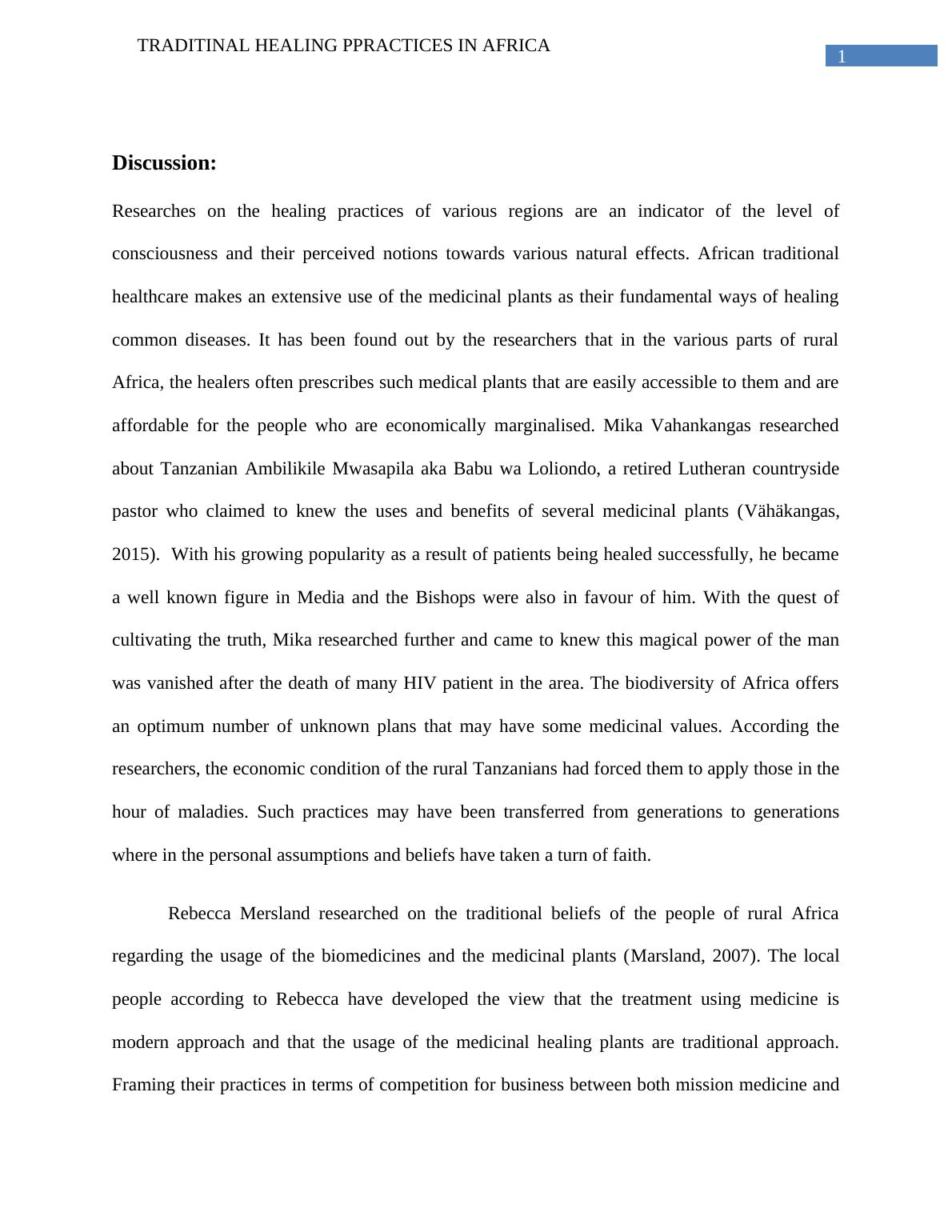 TRADITINAL HEALING PPRACTICES IN AFRICA

1

Discussion:

Researches on the healing practices of various regions are an indicator of the level of consciousness and their perceived notions towards various natural effects. African traditional healthcare makes an extensive use of the medicinal plants as their fundamental ways of healing common diseases. It has been found out by the researchers that in the various parts of rural Africa, the healers often prescribes such medical plants that are easily accessible to them and are affordable for the people who are economically marginalised. Mika Vahankangas researched about Tanzanian Ambilikile Mwasapila aka Babu wa Loliondo, a retired Lutheran countryside pastor who claimed to knew the uses and benefits of several medicinal plants (Vähäkangas, 2015). With his growing popularity as a result of patients being healed successfully, he became a well known figure in Media and the Bishops were also in favour of him. With the quest of cultivating the truth, Mika researched further and came to knew this magical power of the man was vanished after the death of many HIV patient in the area. The biodiversity of Africa offers an optimum number of unknown plans that may have some medicinal values. According the researchers, the economic condition of the rural Tanzanians had forced them to apply those in the hour of maladies. Such practices may have been transferred from generations to generations where in the personal assumptions and beliefs have taken a turn of faith.

Rebecca Mersland researched on the traditional beliefs of the people of rural Africa regarding the usage of the biomedicines and the medicinal plants (Marsland, 2007). The local people according to Rebecca have developed the view that the treatment using medicine is modern approach and that the usage of the medicinal healing plants are traditional approach. Framing their practices in terms of competition for business between both mission medicine and